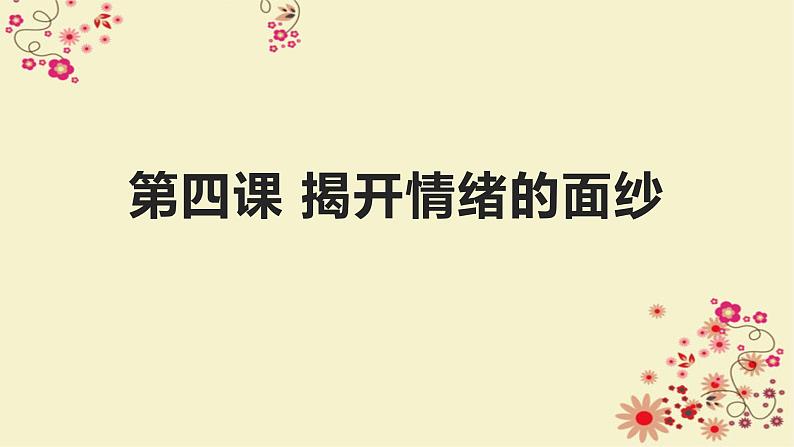 第四课 揭开情绪的面纱